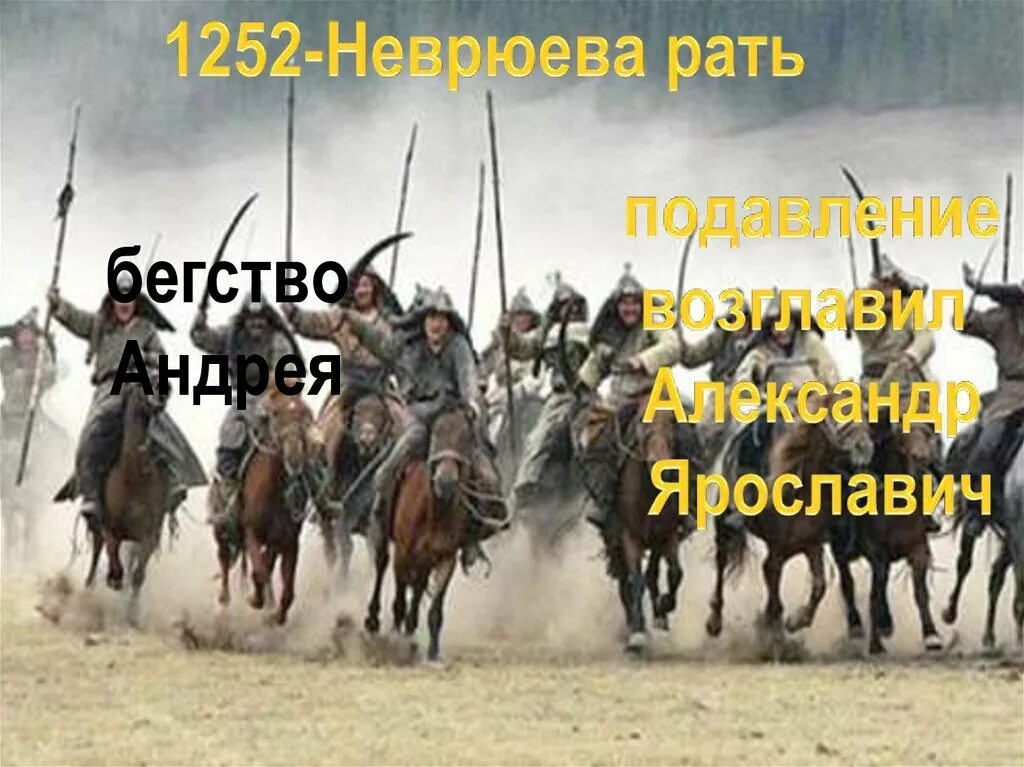 1252-Неврюева рать

бегство Андрея

подавление возглавил Александр Ярославич